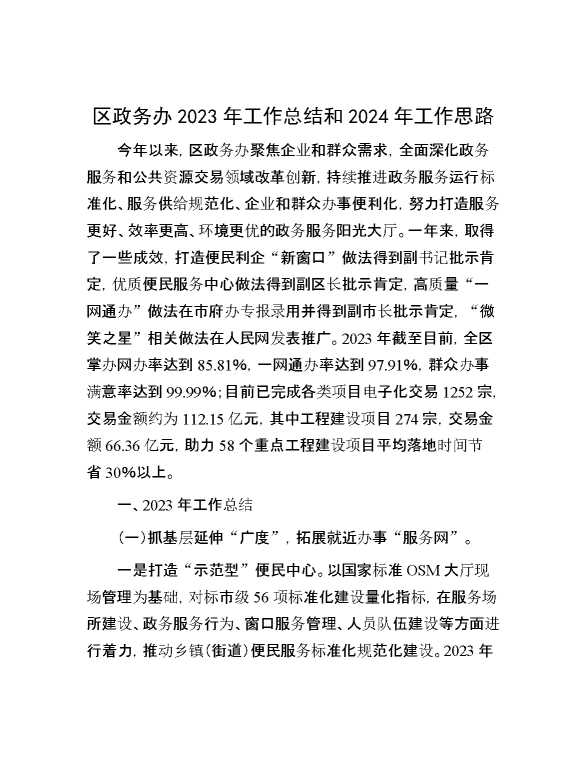 区政务办 2023 年工作总结和 2024 年工作思路

今年以来，区政务办聚焦企业和群众需求，全面深化政务服务和公共资源交易领域改革创新，持续推进政务服务运行标准化、服务供给规范化、企业和群众办事便利化，努力打造服务更好、效率更高、环境更优的政务服务阳光大厅。一年来，取得了一些成效，打造便民利企“新窗口”做法得到副书记批示肯定，优质便民服务中心做法得到副区长批示肯定，高质量“一网通办”做法在市府办专报录用并得到副市长批示肯定，“微笑之星”相关做法在人民网发表推广。2023 年截至目前，全区掌办网办率达到 85.81%，一网通办率达到 97.91%，群众办事满意率达到 99.99%；目前已完成各类项目电子化交易 1252 宗，交易金额约为 112.15 亿元，其中工程建设项目 274 宗，交易金额 66.36 亿元，助力 58 个重点工程建设项目平均落地时间节省 30%以上。

一、2023 年工作总结

(一)抓基层延伸“广度”，拓展就近办事“服务网”。

一是打造“示范型”便民中心。以国家标准 OSM 大厅现场管理为基础，对标市级 56 项标准化建设量化指标，在服务场所建设、政务服务行为、窗口服务管理、人员队伍建设等方面进行着力，推动乡镇(街道)便民服务标准化规范化建设。2023 年